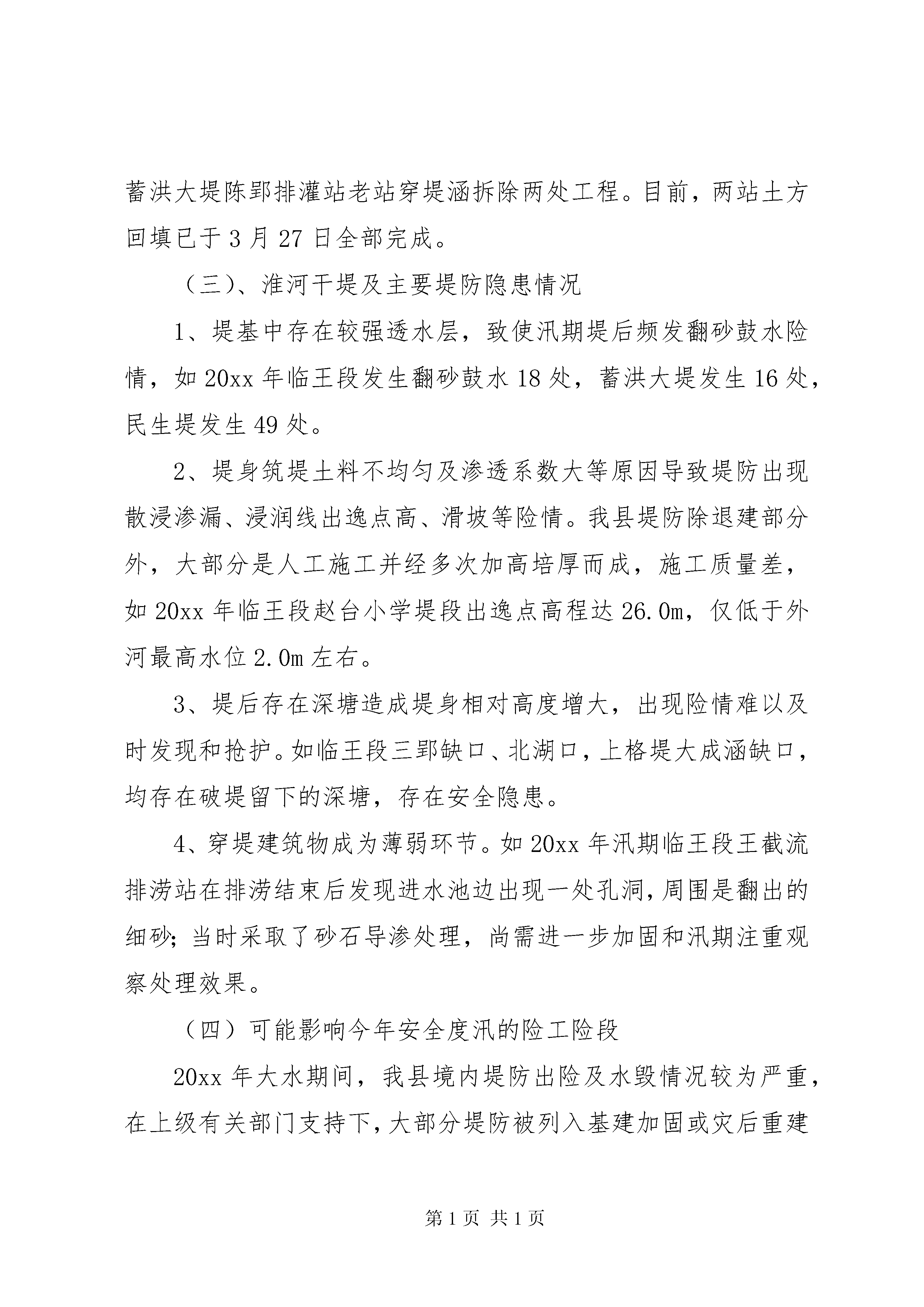 蓄洪大堤陈郢排灌站老站穿堤涵拆除两处工程。目前，两站土方回填已于 3 月 27 日全部完成。

（三）、淮河干堤及主要堤防隐患情况

1、堤基中存在较强透水层，致使汛期堤后频发翻砂鼓水险情，如 20xx 年临王段发生翻砂鼓水 18 处，蓄洪大堤发生 16 处，民生堤发生 49 处。

2、堤身筑堤土料不均匀及渗透系数大等原因导致堤防出现散浸渗漏、浸润线出逸点高、滑坡等险情。我县堤防除退建部分外，大部分是人工施工并经多次加高培厚而成，施工质量差，如 20xx 年临王段赵台小学堤段出逸点高程达 26.0m，仅低于外河最高水位 2.0m 左右。

3、堤后存在深塘造成堤身相对高度增大，出现险情难以及时发现和抢护。如临王段三郢缺口、北湖口，上格堤大成涵缺口，均存在破堤留下的深塘，存在安全隐患。

4、穿堤建筑物成为薄弱环节。如 20xx 年汛期临王段王截流排涝站在排涝结束后发现进水池边出现一处孔洞，周围是翻出的细砂；当时采取了砂石导渗处理，尚需进一步加固和汛期注重观察处理效果。

（四）可能影响今年安全度汛的险工险段

20xx 年大水期间，我县境内堤防出险及水毁情况较为严重，在上级有关部门支持下，大部分堤防被列入基建加固或灾后重建

第 1 页 共 1 页